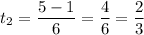 $t_2 = \frac{5-1}{6} = \frac{4}{6} = \frac{2}{3}$